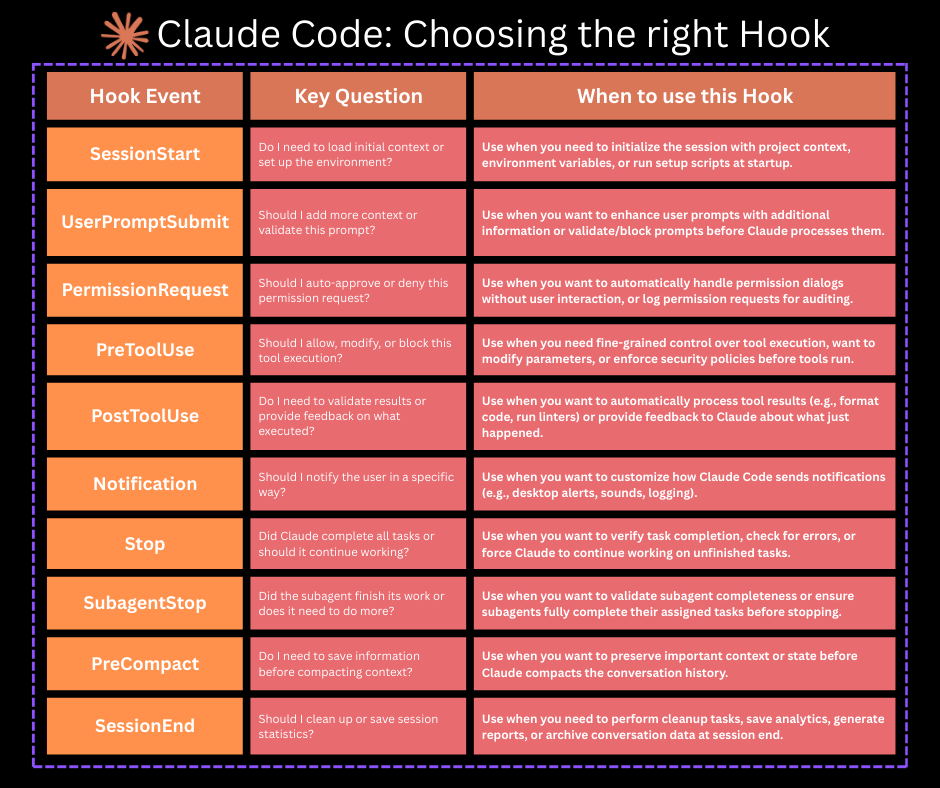 Claude Code: Choosing the right Hook

| Hook Event | Key Question | When to use this Hook |
|---|---|---|
| SessionStart | Do I need to load initial context or set up the environment? | Use when you need to initialize the session with project context, environment variables, or run setup scripts at startup. |
| UserPromptSubmit | Should I add more context or validate this prompt? | Use when you want to enhance user prompts with additional information or validate/block prompts before Claude processes them. |
| PermissionRequest | Should I auto-approve or deny this permission request? | Use when you want to automatically handle permission dialogs without user interaction, or log permission requests for auditing. |
| PreToolUse | Should I allow, modify, or block this tool execution? | Use when you need fine-grained control over tool execution, want to modify parameters, or enforce security policies before tools run. |
| PostToolUse | Do I need to validate results or provide feedback on what executed? | Use when you want to automatically process tool results (e.g., format code, run linters) or provide feedback to Claude about what just happened. |
| Notification | Should I notify the user in a specific way? | Use when you want to customize how Claude Code sends notifications (e.g., desktop alerts, sounds, logging). |
| Stop | Did Claude complete all tasks or should it continue working? | Use when you want to verify task completion, check for errors, or force Claude to continue working on unfinished tasks. |
| SubagentStop | Did the subagent finish its work or does it need to do more? | Use when you want to validate subagent completeness or ensure subagents fully complete their assigned tasks before stopping. |
| PreCompact | Do I need to save information before compacting context? | Use when you want to preserve important context or state before Claude compacts the conversation history. |
| SessionEnd | Should I clean up or save session statistics? | Use when you need to perform cleanup tasks, save analytics, generate reports, or archive conversation data at session end. |